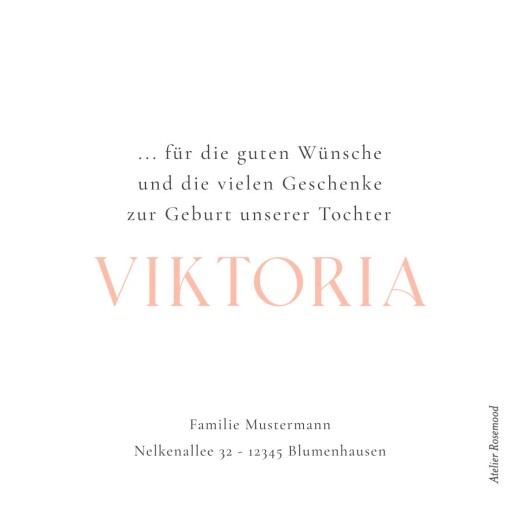 ... für die guten Wünsche
und die vielen Geschenke
zur Geburt unserer Tochter

VIKTORIA

Familie Mustermann
Nelkenallee 32 - 12345 Blumenhausen

Atelier Rosemood